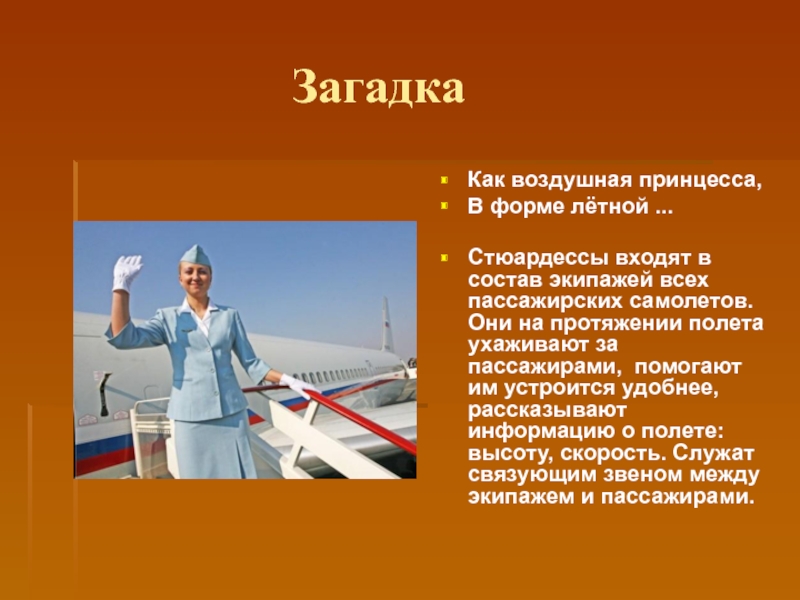 Загадка

Как воздушная принцесса,
В форме лётной ...

Стюардессы входят в состав экипажей всех пассажирских самолетов. Они на протяжении полета ухаживают за пассажирами, помогают им устроится удобнее, рассказывают информацию о полете: высоту, скорость. Служат связующим звеном между экипажем и пассажирами.